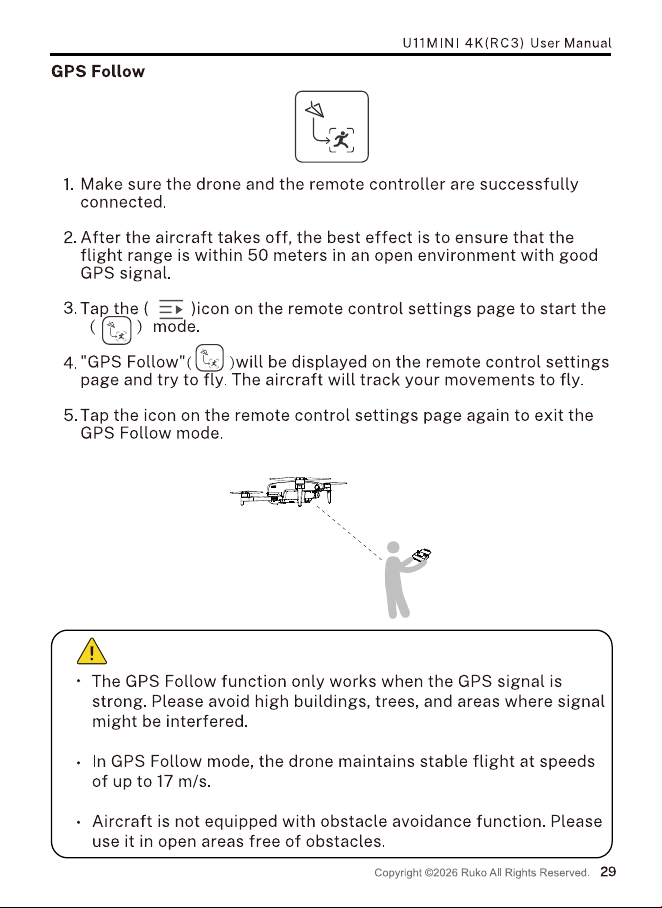 U11MINI 4K(RC3) User Manual

GPS Follow

1. Make sure the drone and the remote controller are successfully connected.

2. After the aircraft takes off, the best effect is to ensure that the flight range is within 50 meters in an open environment with good GPS signal.

3. Tap the ( )icon on the remote control settings page to start the ( ) mode.

4. "GPS Follow"( )will be displayed on the remote control settings page and try to fly. The aircraft will track your movements to fly.

5. Tap the icon on the remote control settings page again to exit the GPS Follow mode.

• The GPS Follow function only works when the GPS signal is strong. Please avoid high buildings, trees, and areas where signal might be interfered.

• In GPS Follow mode, the drone maintains stable flight at speeds of up to 17 m/s.

• Aircraft is not equipped with obstacle avoidance function. Please use it in open areas free of obstacles.

Copyright ©2026 Ruko All Rights Reserved. 29